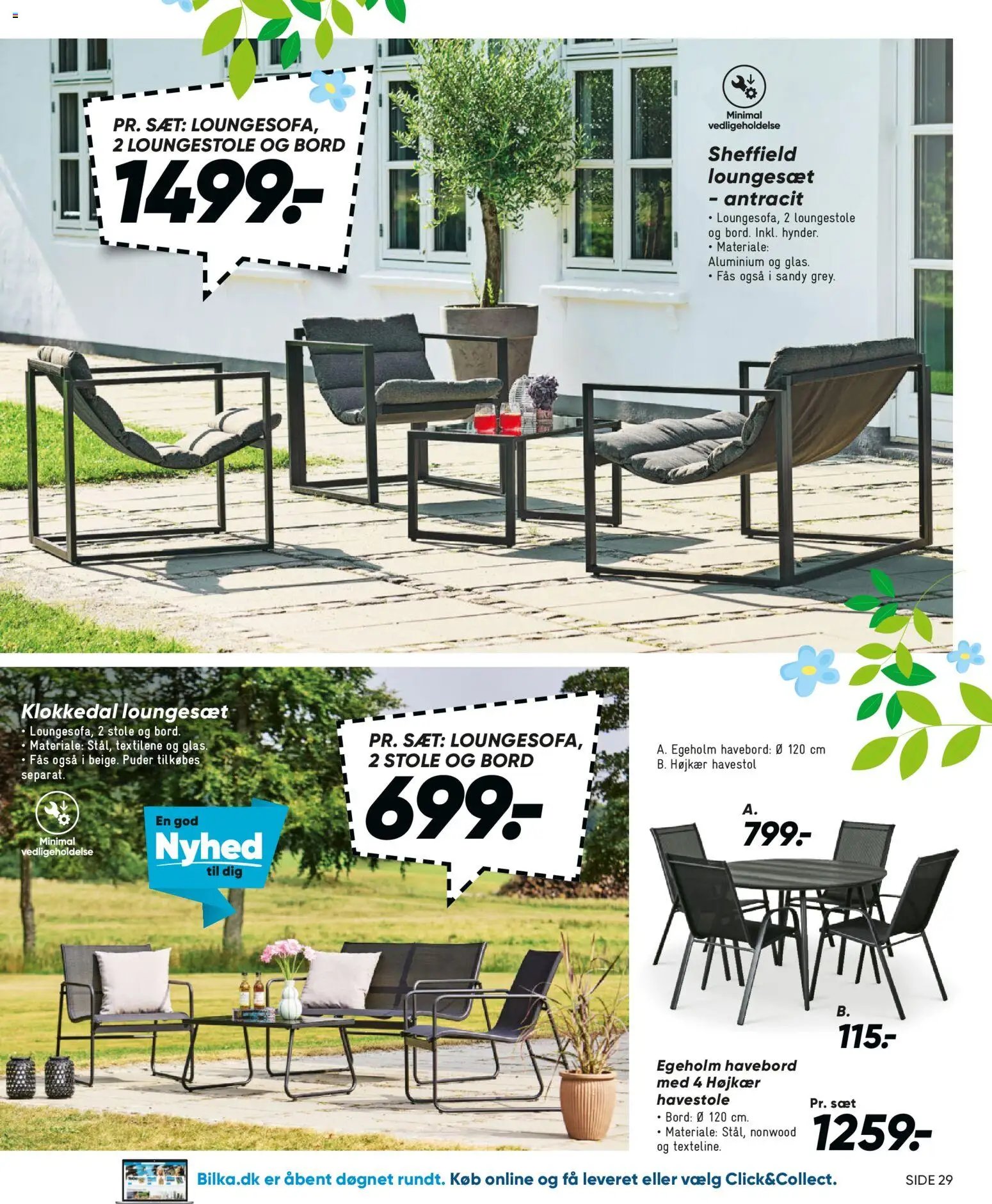 PR. SÆT: LOUNGESOFA, 2 LOUNGESTOLE OG BORD
1499.-

Minimal vedligeholdelse

Sheffield loungesæt - antracit
• Loungesofa, 2 loungestole og bord. Inkl. hynder.
• Materiale: Aluminium og glas.
• Fås også i sandy grey.

Klokkedal loungesæt
• Loungesofa, 2 stole og bord.
• Materiale: Stål, textilene og glas.
• Fås også i beige. Puder tilkøbes separat.

Minimal vedligeholdelse

En god Nyhed til dig

PR. SÆT: LOUNGESOFA, 2 STOLE OG BORD
699.-

A. Egeholm havebord: Ø 120 cm
B. Højkær havestol

A.
799.-

B.
115.-

Egeholm havebord med 4 Højkær havestole
• Bord: Ø 120 cm.
• Materiale: Stål, nonwood og texteline.

Pr. sæt
1259.-

Bilka.dk er åbent døgnet rundt. Køb online og få leveret eller vælg Click&Collect.

SIDE 29